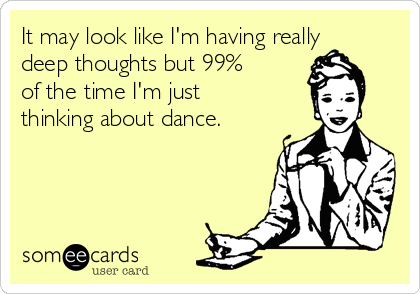 It may look like I'm having really deep thoughts but 99% of the time I'm just thinking about dance.

someecards
user card